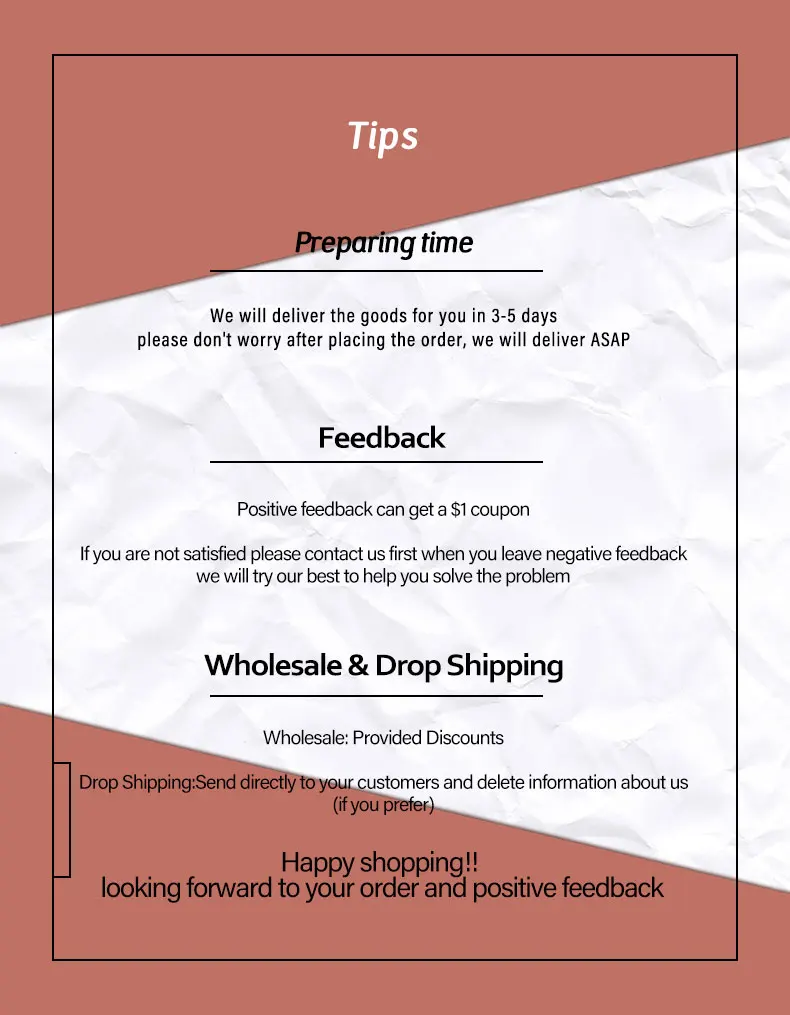 Tips

Preparing time

We will deliver the goods for you in 3-5 days
please don't worry after placing the order, we will deliver ASAP

Feedback

Positive feedback can get a $1 coupon

If you are not satisfied please contact us first when you leave negative feedback
we will try our best to help you solve the problem

Wholesale & Drop Shipping

Wholesale: Provided Discounts

Drop Shipping:Send directly to your customers and delete information about us
(if you prefer)

Happy shopping!!
looking forward to your order and positive feedback